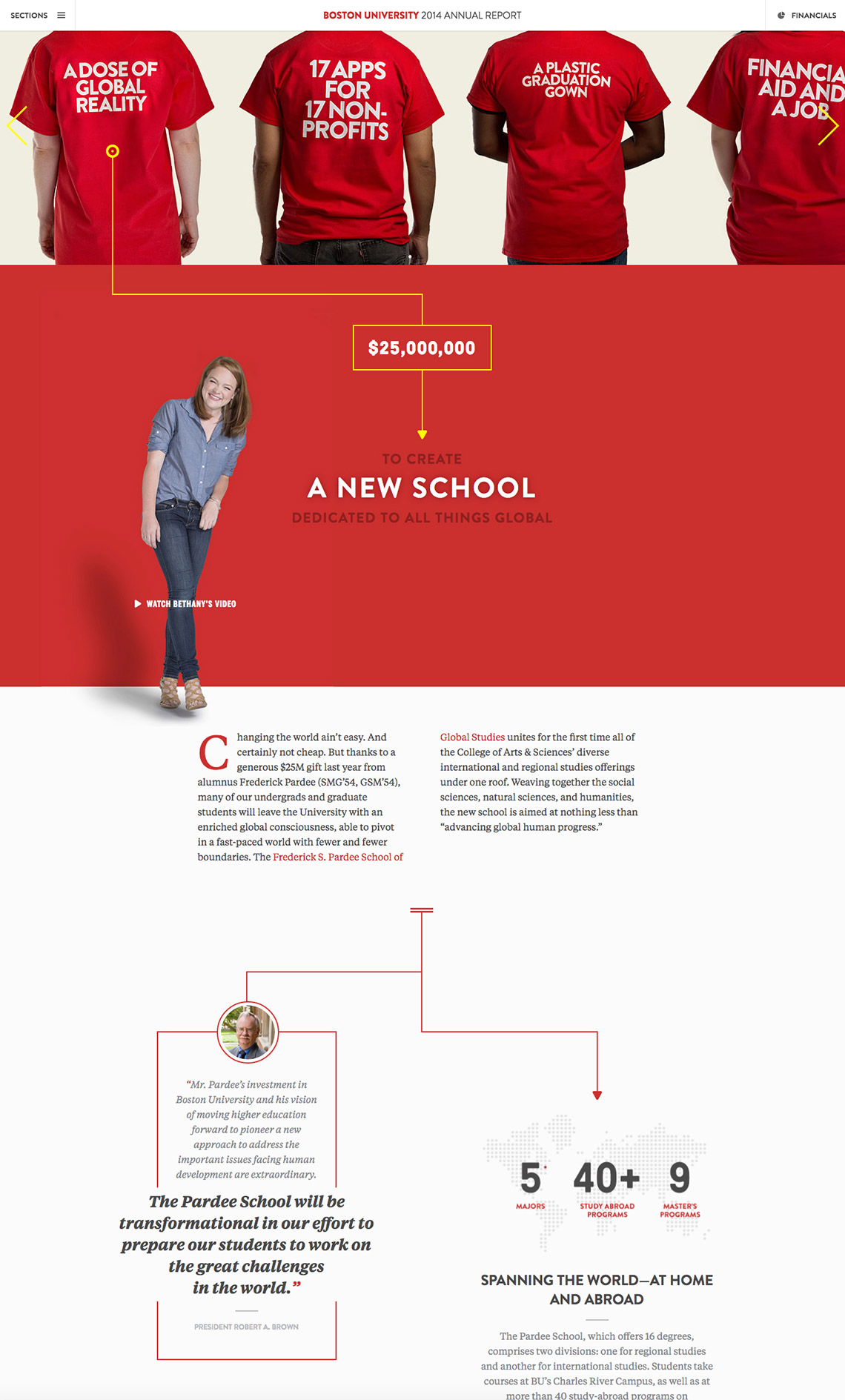 SECTIONS

BOSTON UNIVERSITY 2014 ANNUAL REPORT

FINANCIALS

A DOSE OF GLOBAL REALITY

17 APPS FOR 17 NON-PROFITS

A PLASTIC GRADUATION GOWN

FINANCIA AID AND A JOB

$25,000,000

TO CREATE

A NEW SCHOOL

DEDICATED TO ALL THINGS GLOBAL

WATCH BETHANY'S VIDEO

Changing the world ain't easy. And certainly not cheap. But thanks to a generous $25M gift last year from alumnus Frederick Pardee (SMG'54, GSM'54), many of our undergrads and graduate students will leave the University with an enriched global consciousness, able to pivot in a fast-paced world with fewer and fewer boundaries. The Frederick S. Pardee School of Global Studies unites for the first time all of the College of Arts & Sciences' diverse international and regional studies offerings under one roof. Weaving together the social sciences, natural sciences, and humanities, the new school is aimed at nothing less than "advancing global human progress."

"Mr. Pardee's investment in Boston University and his vision of moving higher education forward to pioneer a new approach to address the important issues facing human development are extraordinary.

The Pardee School will be transformational in our effort to prepare our students to work on the great challenges in the world."

PRESIDENT ROBERT A. BROWN

5 MAJORS

40+ STUDY ABROAD PROGRAMS

9 MASTER'S PROGRAMS

SPANNING THE WORLD—AT HOME AND ABROAD

The Pardee School, which offers 16 degrees, comprises two divisions: one for regional studies and another for international studies. Students take courses at BU's Charles River Campus, as well as at more than 40 study-abroad programs on